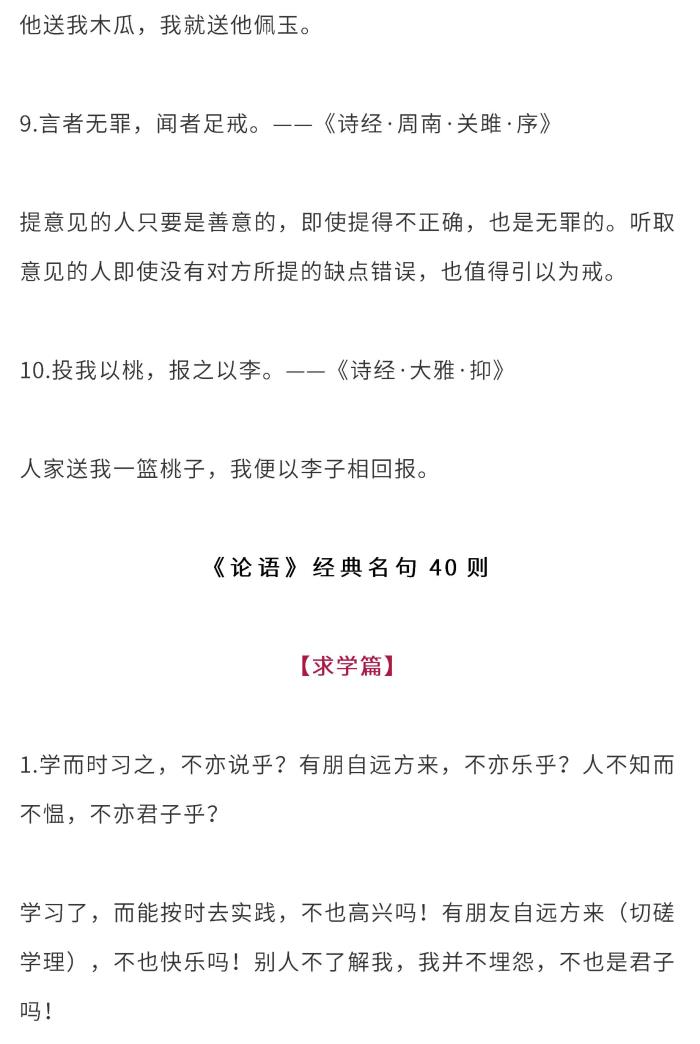 他送我木瓜，我就送他佩玉。

9.言者无罪，闻者足戒。——《诗经·周南·关雎·序》

提意见的人只要是善意的，即使提得不正确，也是无罪的。听取意见的人即使没有对方所提的缺点错误，也值得引以为戒。

10.投我以桃，报之以李。——《诗经·大雅·抑》

人家送我一篮桃子，我便以李子相回报。

《论语》经典名句40则

【求学篇】

1.学而时习之，不亦说乎？有朋自远方来，不亦乐乎？人不知而不愠，不亦君子乎？

学习了，而能按时去实践，不也高兴吗！有朋友自远方来（切磋学理），不也快乐吗！别人不了解我，我并不埋怨，不也是君子吗！